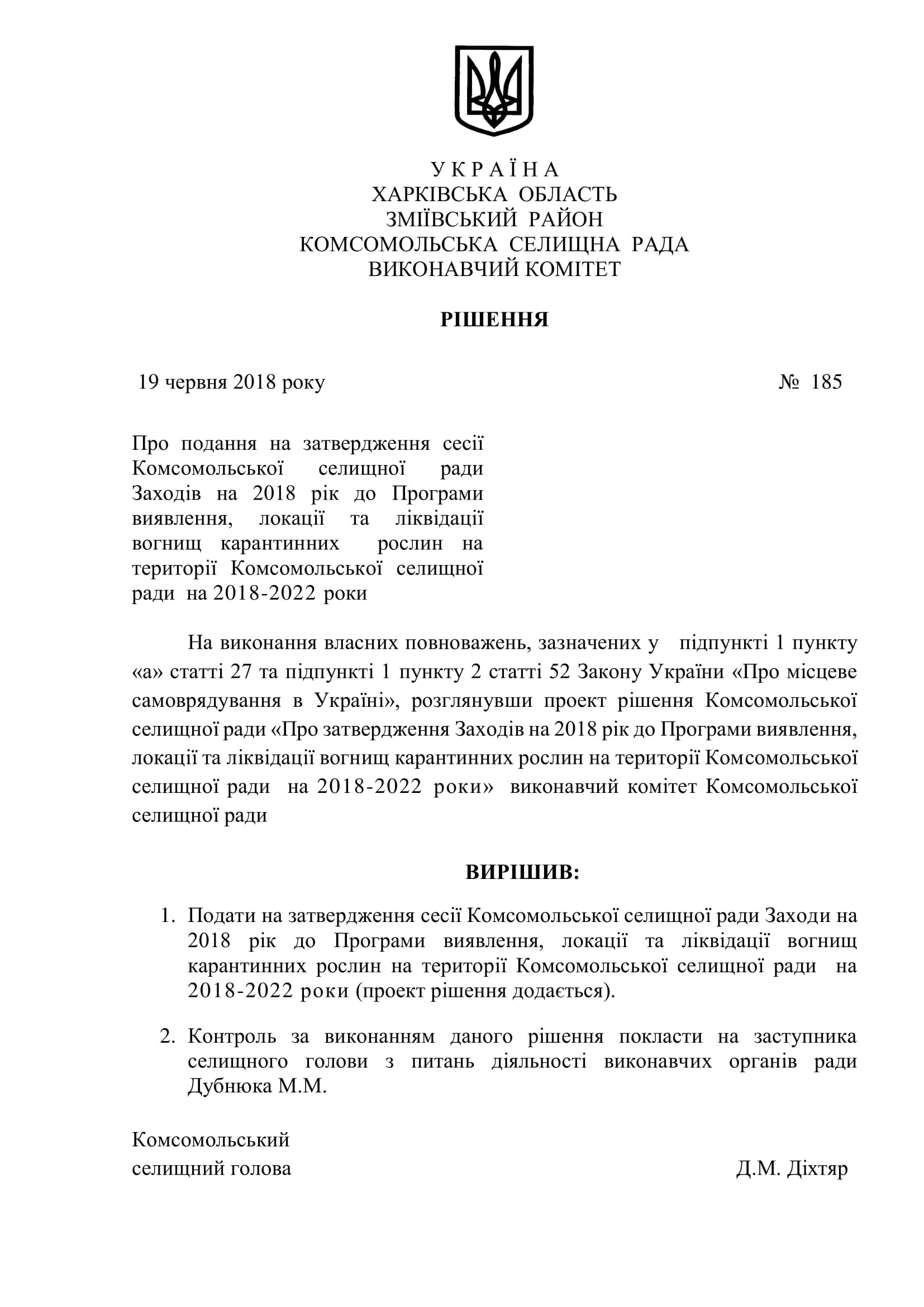 У К Р А Ї Н А
ХАРКІВСЬКА ОБЛАСТЬ
ЗМІЇВСЬКИЙ РАЙОН
КОМСОМОЛЬСЬКА СЕЛИЩНА РАДА
ВИКОНАВЧИЙ КОМІТЕТ

РІШЕННЯ

19 червня 2018 року № 185

Про подання на затвердження сесії Комсомольської селищної ради Заходів на 2018 рік до Програми виявлення, локації та ліквідації вогнищ карантинних рослин на території Комсомольської селищної ради на 2018-2022 роки

На виконання власних повноважень, зазначених у підпункті 1 пункту «а» статті 27 та підпункті 1 пункту 2 статті 52 Закону України «Про місцеве самоврядування в Україні», розглянувши проект рішення Комсомольської селищної ради «Про затвердження Заходів на 2018 рік до Програми виявлення, локації та ліквідації вогнищ карантинних рослин на території Комсомольської селищної ради на 2018-2022 роки» виконавчий комітет Комсомольської селищної ради

ВИРІШИВ:

1. Подати на затвердження сесії Комсомольської селищної ради Заходи на 2018 рік до Програми виявлення, локації та ліквідації вогнищ карантинних рослин на території Комсомольської селищної ради на 2018-2022 роки (проект рішення додається).

2. Контроль за виконанням даного рішення покласти на заступника селищного голови з питань діяльності виконавчих органів ради Дубнюка М.М.

Комсомольський
селищний голова Д.М. Діхтяр